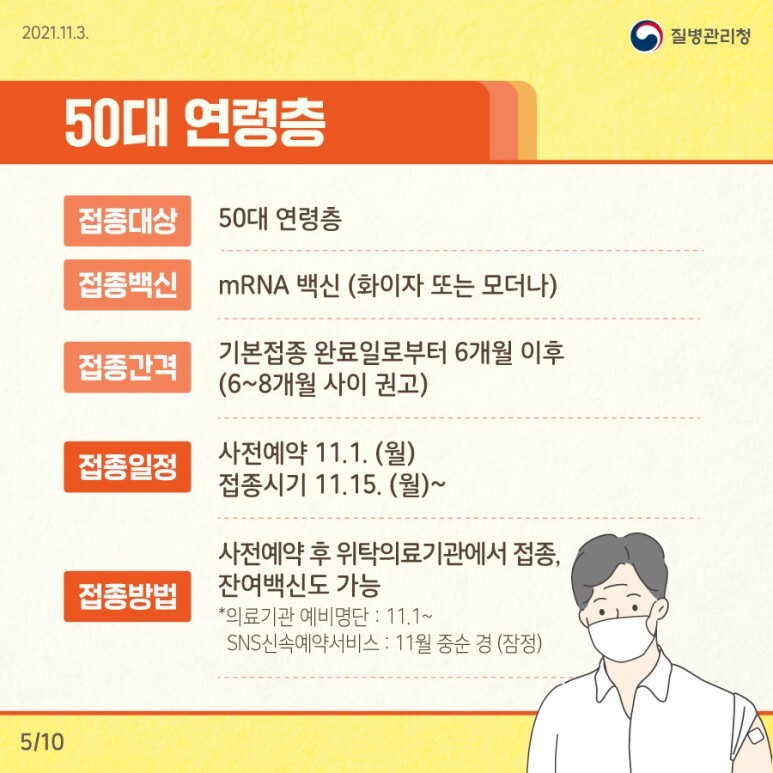 2021.11.3.

질병관리청

50대 연령층

접종대상
50대 연령층

접종백신
mRNA 백신 (화이자 또는 모더나)

접종간격
기본접종 완료일로부터 6개월 이후
(6~8개월 사이 권고)

접종일정
사전예약 11.1. (월)
접종시기 11.15. (월)~

접종방법
사전예약 후 위탁의료기관에서 접종,
잔여백신도 가능
*의료기관 예비명단 : 11.1~
SNS신속예약서비스 : 11월 중순 경 (잠정)

5/10